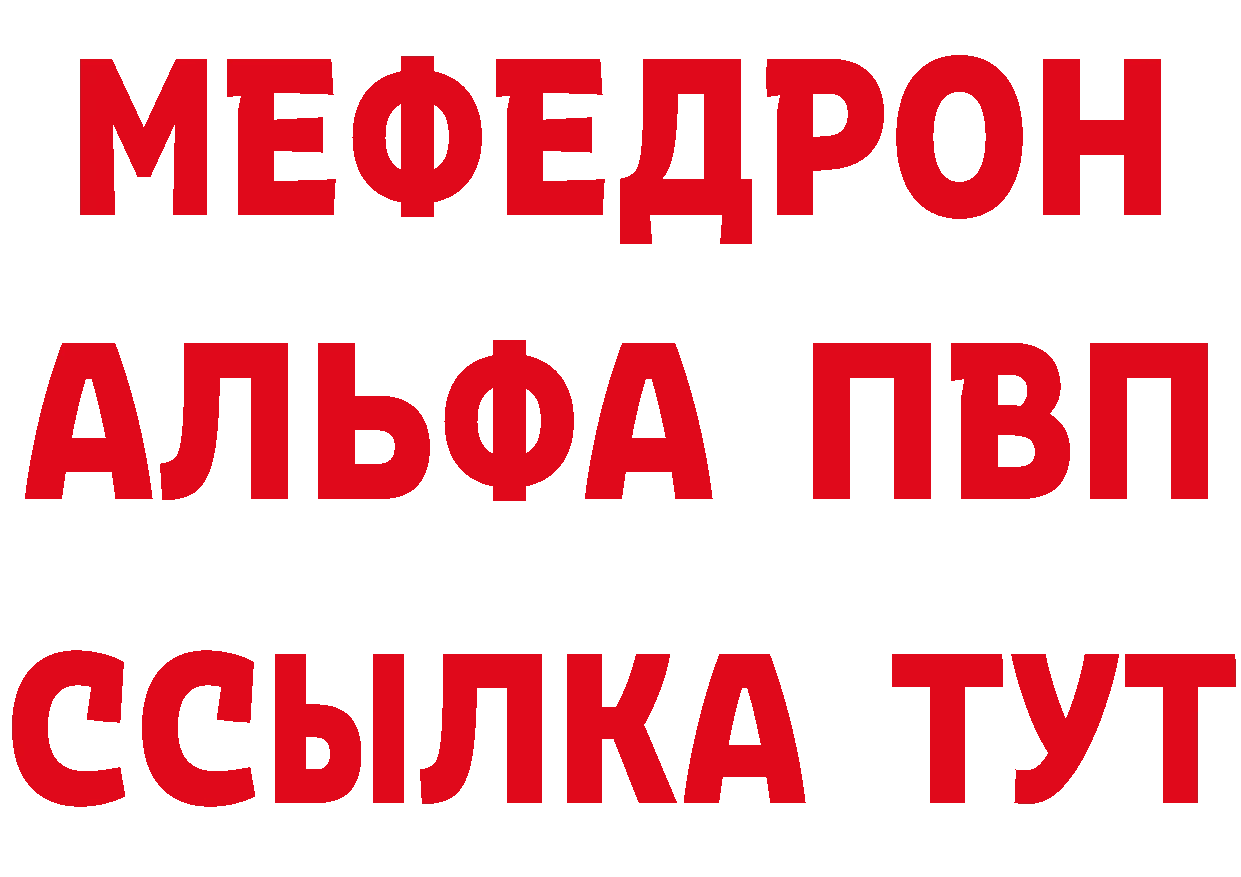 МЕФЕДРОН
АЛЬФА ПВП
ССЫЛКА ТУТ